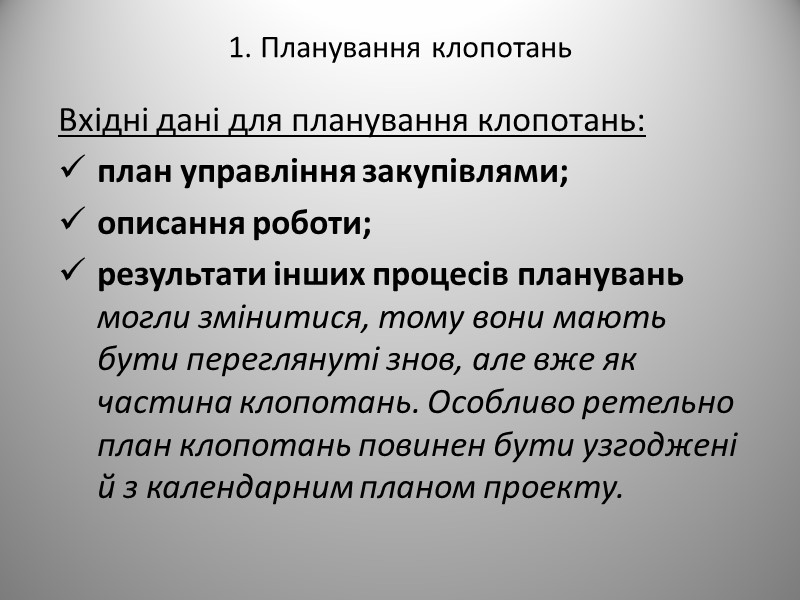 1. Планування клопотань

Вхідні дані для планування клопотань:

✓ план управління закупівлями;

✓ описання роботи;

✓ результати інших процесів планувань могли змінитися, тому вони мають бути переглянуті знов, але вже як частина клопотань. Особливо ретельно план клопотань повинен бути узгоджені й з календарним планом проекту.